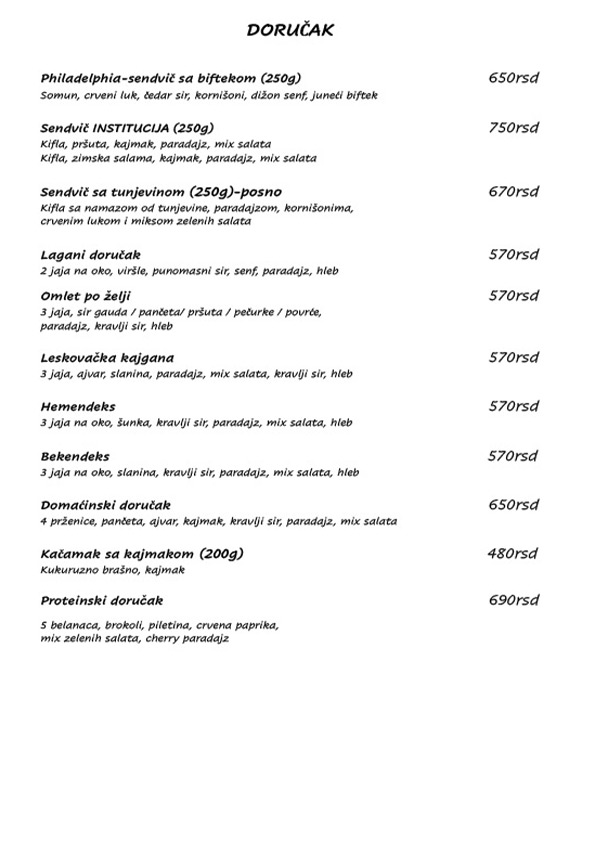 DORUČAK

Philadelphia-sendvič sa biftekom (250g) 650rsd
Somun, crveni luk, čedar sir, kornišoni, dižon senf, juneći biftek

Sendvič INSTITUCIJA (250g) 750rsd
Kifla, pršuta, kajmak, paradajz, mix salata
Kifla, zimska salama, kajmak, paradajz, mix salata

Sendvič sa tunjevinom (250g)-posno 670rsd
Kifla sa namazom od tunjevine, paradajzom, kornišonima, crvenim lukom i miksom zelenih salata

Lagani doručak 570rsd
2 jaja na oko, viršle, punomasni sir, senf, paradajz, hleb

Omlet po želji 570rsd
3 jaja, sir gauda / pančeta/ pršuta / pečurke / povrće, paradajz, kravlji sir, hleb

Leskovačka kajgana 570rsd
3 jaja, ajvar, slanina, paradajz, mix salata, kravlji sir, hleb

Hemendeks 570rsd
3 jaja na oko, šunka, kravlji sir, paradajz, mix salata, hleb

Bekendeks 570rsd
3 jaja na oko, slanina, kravlji sir, paradajz, mix salata, hleb

Domaćinski doručak 650rsd
4 prženice, pančeta, ajvar, kajmak, kravlji sir, paradajz, mix salata

Kačamak sa kajmakom (200g) 480rsd
Kukuruzno brašno, kajmak

Proteinski doručak 690rsd

5 belanaca, brokoli, piletina, crvena paprika, mix zelenih salata, cherry paradajz